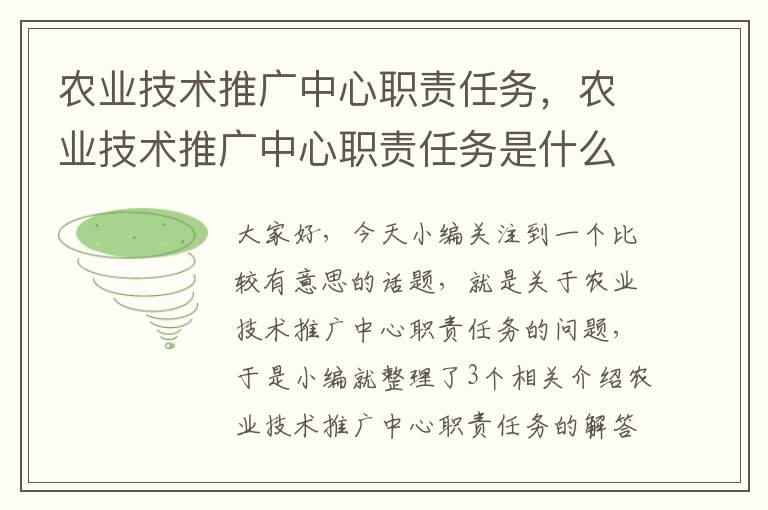 农业技术推广中心职责任务，农业技术推广中心职责任务是什么

大家好，今天小编关注到一个比较有意思的话题，就是关于农业技术推广中心职责任务的问题，于是小编就整理了3个相关介绍农业技术推广中心职责任务的解答